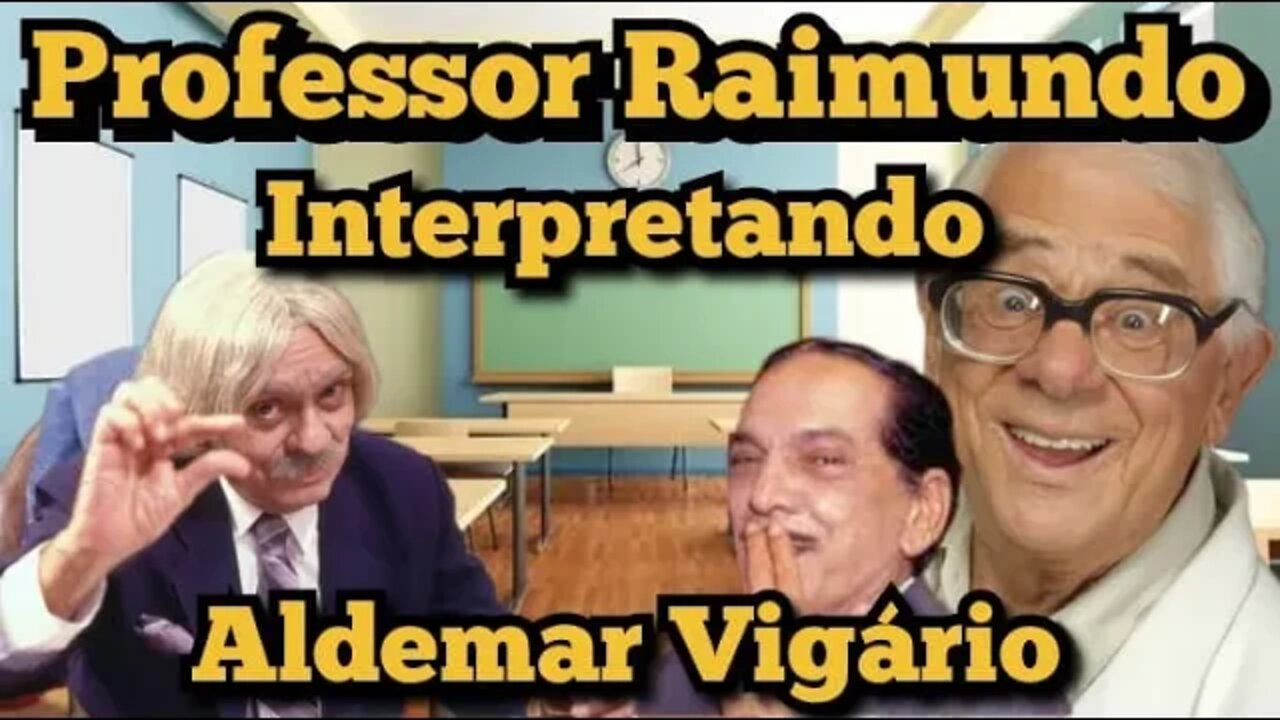 Professor Raimundo
Interpretando
Aldemar Vigário